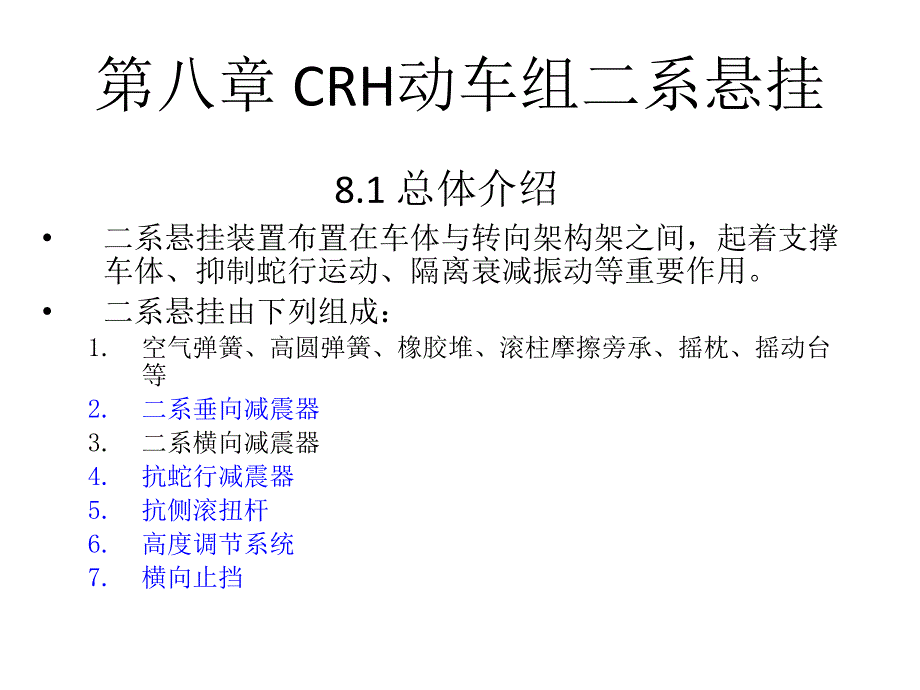 第八章 CRH动车组二系悬挂

8.1 总体介绍

• 二系悬挂装置布置在车体与转向架构架之间，起着支撑车体、抑制蛇行运动、隔离衰减振动等重要作用。

• 二系悬挂由下列组成：

1. 空气弹簧、高圆弹簧、橡胶堆、滚柱摩擦旁承、摇枕、摇动台等
2. 二系垂向减震器
3. 二系横向减震器
4. 抗蛇行减震器
5. 抗侧滚扭杆
6. 高度调节系统
7. 横向止挡